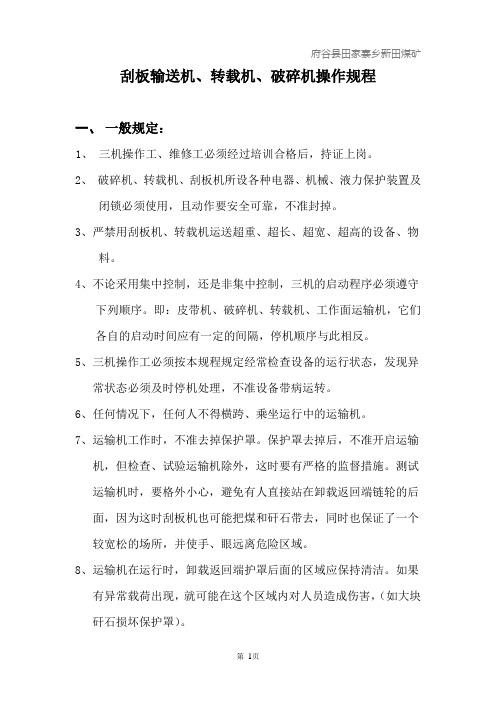 府谷县田家寨乡新田煤矿

刮板输送机、转载机、破碎机操作规程

一、 一般规定：

1、 三机操作工、维修工必须经过培训合格后，持证上岗。

2、 破碎机、转载机、刮板机所设各种电器、机械、液力保护装置及闭锁必须使用，且动作要安全可靠，不准封掉。

3、严禁用刮板机、转载机运送超重、超长、超宽、超高的设备、物料。

4、不论采用集中控制，还是非集中控制，三机的启动程序必须遵守下列顺序。即：皮带机、破碎机、转载机、工作面运输机，它们各自的启动时间应有一定的间隔，停机顺序与此相反。

5、三机操作工必须按本规程规定经常检查设备的运行状态，发现异常状态必须及时停机处理，不准设备带病运转。

6、任何情况下，任何人不得横跨、乘坐运行中的运输机。

7、运输机工作时，不准去掉保护罩。保护罩去掉后，不准开启运输机，但检查、试验运输机除外，这时要有严格的监督措施。测试运输机时，要格外小心，避免有人直接站在卸载返回端链轮的后面，因为这时刮板机也可能把煤和矸石带去，同时也保证了一个较宽松的场所，并使手、眼远离危险区域。

8、运输机在运行时，卸载返回端护罩后面的区域应保持清洁。如果有异常载荷出现，就可能在这个区域内对人员造成伤害，(如大块矸石损坏保护罩)。

第 1页